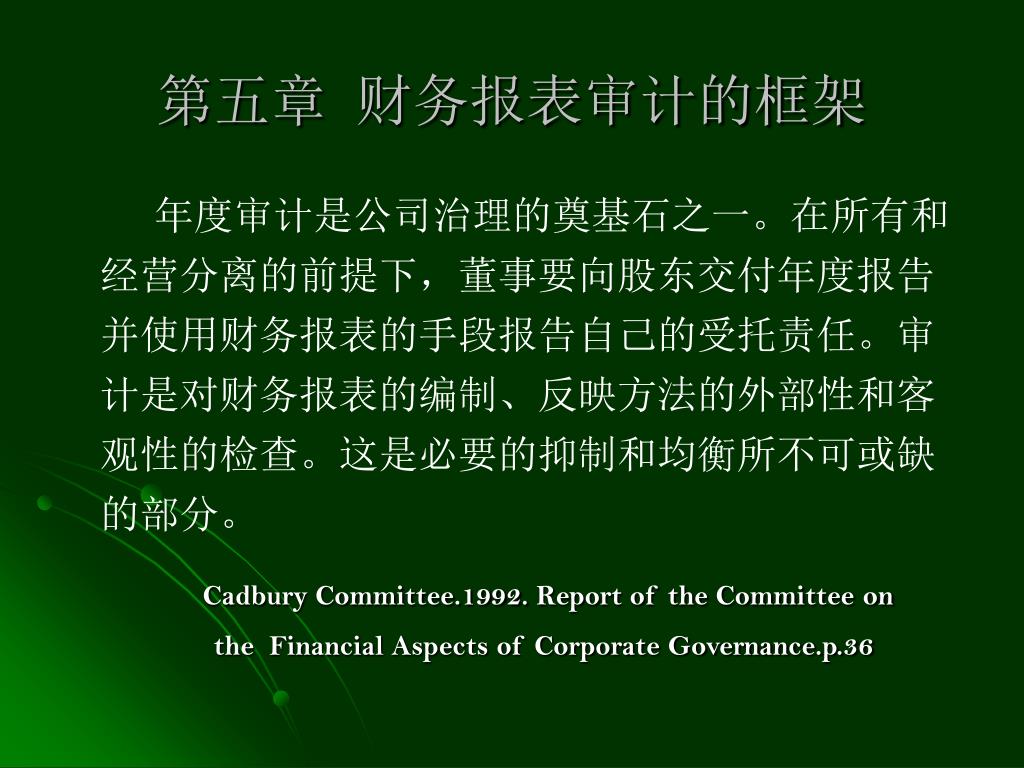 第五章 财务报表审计的框架

年度审计是公司治理的奠基石之一。在所有和经营分离的前提下，董事要向股东交付年度报告并使用财务报表的手段报告自己的受托责任。审计是对财务报表的编制、反映方法的外部性和客观性的检查。这是必要的抑制和均衡所不可或缺的部分。

Cadbury Committee.1992. Report of the Committee on the Financial Aspects of Corporate Governance.p.36